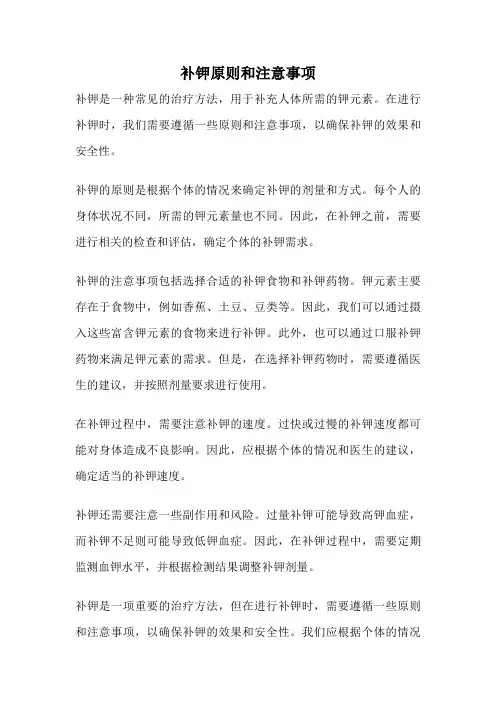 补钾原则和注意事项

补钾是一种常见的治疗方法，用于补充人体所需的钾元素。在进行补钾时，我们需要遵循一些原则和注意事项，以确保补钾的效果和安全性。

补钾的原则是根据个体的情况来确定补钾的剂量和方式。每个人的身体状况不同，所需的钾元素量也不同。因此，在补钾之前，需要进行相关的检查和评估，确定个体的补钾需求。

补钾的注意事项包括选择合适的补钾食物和补钾药物。钾元素主要存在于食物中，例如香蕉、土豆、豆类等。因此，我们可以通过摄入这些富含钾元素的食物来进行补钾。此外，也可以通过口服补钾药物来满足钾元素的需求。但是，在选择补钾药物时，需要遵循医生的建议，并按照剂量要求进行使用。

在补钾过程中，需要注意补钾的速度。过快或过慢的补钾速度都可能对身体造成不良影响。因此，应根据个体的情况和医生的建议，确定适当的补钾速度。

补钾还需要注意一些副作用和风险。过量补钾可能导致高钾血症，而补钾不足则可能导致低钾血症。因此，在补钾过程中，需要定期监测血钾水平，并根据检测结果调整补钾剂量。

补钾是一项重要的治疗方法，但在进行补钾时，需要遵循一些原则和注意事项，以确保补钾的效果和安全性。我们应根据个体的情况